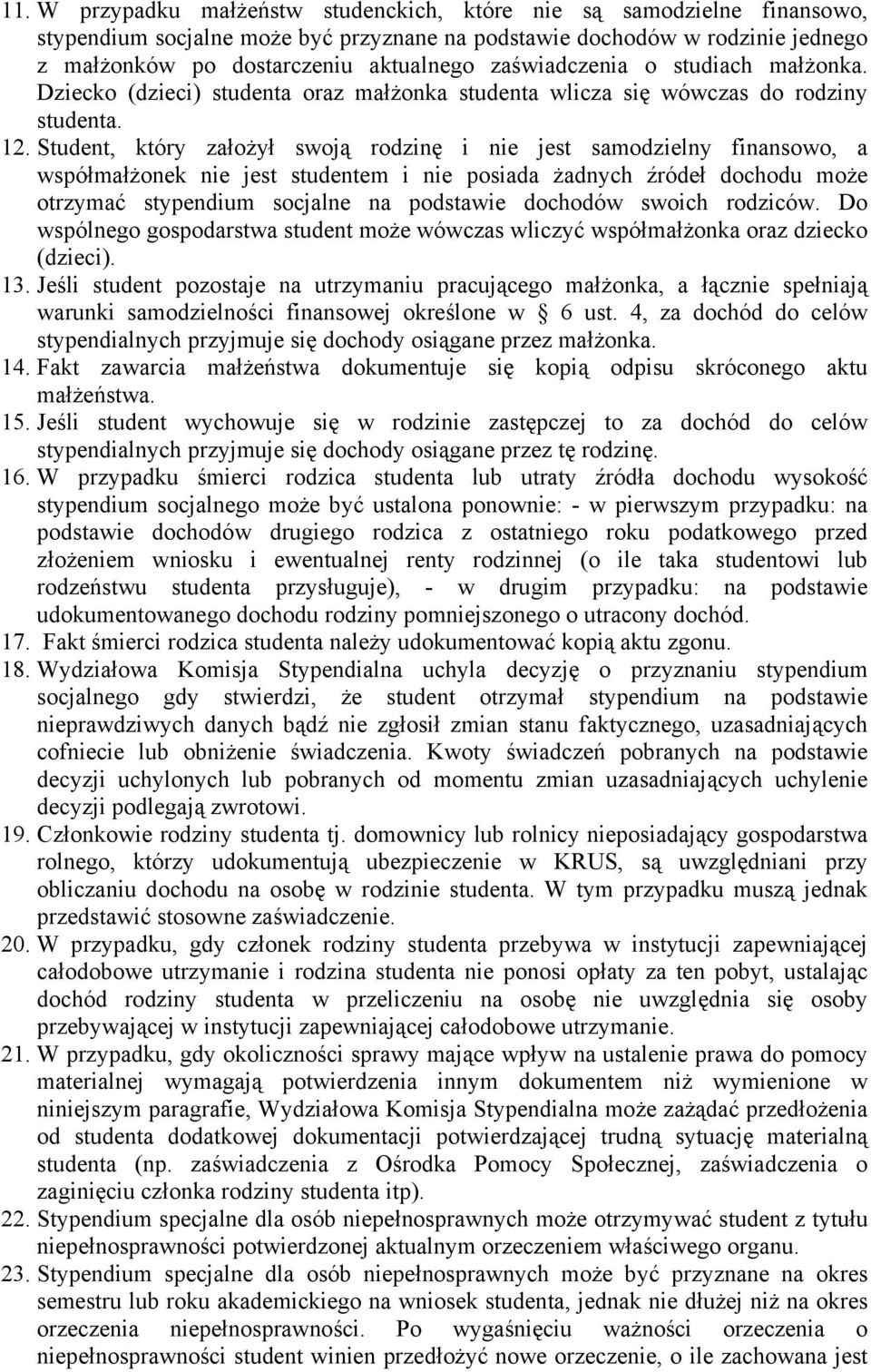 11. W przypadku małżeństw studenckich, które nie są samodzielne finansowo, stypendium socjalne może być przyznane na podstawie dochodów w rodzinie jednego z małżonków po dostarczeniu aktualnego zaświadczenia o studiach małżonka. Dziecko (dzieci) studenta oraz małżonka studenta wlicza się wówczas do rodziny studenta.

12. Student, który założył swoją rodzinę i nie jest samodzielny finansowo, a współmałżonek nie jest studentem i nie posiada żadnych źródeł dochodu może otrzymać stypendium socjalne na podstawie dochodów swoich rodziców. Do wspólnego gospodarstwa student może wówczas wliczyć współmałżonka oraz dziecko (dzieci).

13. Jeśli student pozostaje na utrzymaniu pracującego małżonka, a łącznie spełniają warunki samodzielności finansowej określone w § 6 ust. 4, za dochód do celów stypendialnych przyjmuje się dochody osiągane przez małżonka.

14. Fakt zawarcia małżeństwa dokumentuje się kopią odpisu skróconego aktu małżeństwa.

15. Jeśli student wychowuje się w rodzinie zastępczej to za dochód do celów stypendialnych przyjmuje się dochody osiągane przez tę rodzinę.

16. W przypadku śmierci rodzica studenta lub utraty źródła dochodu wysokość stypendium socjalnego może być ustalona ponownie: - w pierwszym przypadku: na podstawie dochodów drugiego rodzica z ostatniego roku podatkowego przed złożeniem wniosku i ewentualnej renty rodzinnej (o ile taka studentowi lub rodzeństwu studenta przysługuje), - w drugim przypadku: na podstawie udokumentowanego dochodu rodziny pomniejszonego o utracony dochód.

17. Fakt śmierci rodzica studenta należy udokumentować kopią aktu zgonu.

18. Wydziałowa Komisja Stypendialna uchyla decyzję o przyznaniu stypendium socjalnego gdy stwierdzi, że student otrzymał stypendium na podstawie nieprawdziwych danych bądź nie zgłosił zmian stanu faktycznego, uzasadniających cofniecie lub obniżenie świadczenia. Kwoty świadczeń pobranych na podstawie decyzji uchylonych lub pobranych od momentu zmian uzasadniających uchylenie decyzji podlegają zwrotowi.

19. Członkowie rodziny studenta tj. domownicy lub rolnicy nieposiadający gospodarstwa rolnego, którzy udokumentują ubezpieczenie w KRUS, są uwzględniani przy obliczaniu dochodu na osobę w rodzinie studenta. W tym przypadku muszą jednak przedstawić stosowne zaświadczenie.

20. W przypadku, gdy członek rodziny studenta przebywa w instytucji zapewniającej całodobowe utrzymanie i rodzina studenta nie ponosi opłaty za ten pobyt, ustalając dochód rodziny studenta w przeliczeniu na osobę nie uwzględnia się osoby przebywającej w instytucji zapewniającej całodobowe utrzymanie.

21. W przypadku, gdy okoliczności sprawy mające wpływ na ustalenie prawa do pomocy materialnej wymagają potwierdzenia innym dokumentem niż wymienione w niniejszym paragrafie, Wydziałowa Komisja Stypendialna może zażądać przedłożenia od studenta dodatkowej dokumentacji potwierdzającej trudną sytuację materialną studenta (np. zaświadczenia z Ośrodka Pomocy Społecznej, zaświadczenia o zaginięciu członka rodziny studenta itp).

22. Stypendium specjalne dla osób niepełnosprawnych może otrzymywać student z tytułu niepełnosprawności potwierdzonej aktualnym orzeczeniem właściwego organu.

23. Stypendium specjalne dla osób niepełnosprawnych może być przyznane na okres semestru lub roku akademickiego na wniosek studenta, jednak nie dłużej niż na okres orzeczenia niepełnosprawności. Po wygaśnięciu ważności orzeczenia o niepełnosprawności student winien przedłożyć nowe orzeczenie, o ile zachowana jest